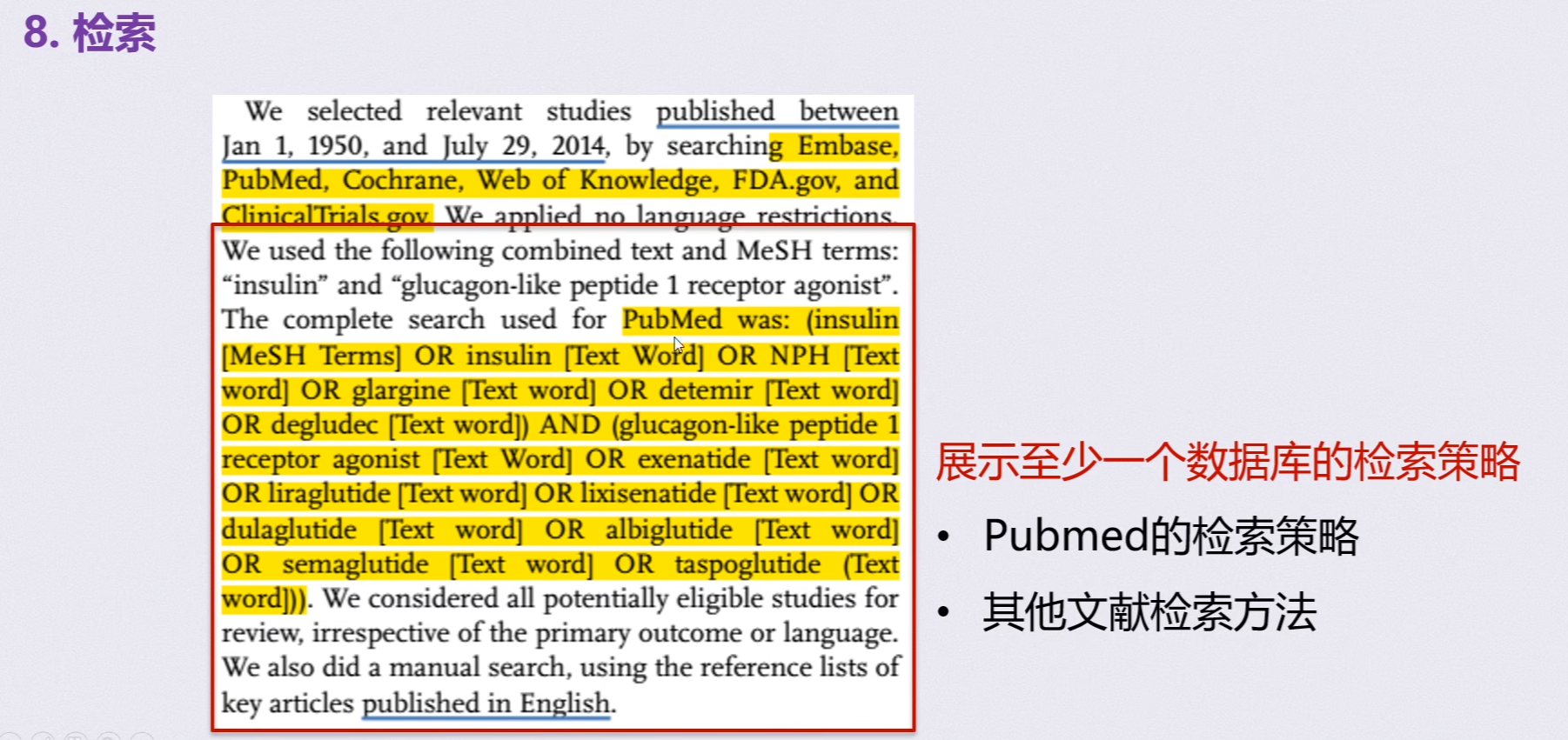 8. 检索

We selected relevant studies published between Jan 1, 1950, and July 29, 2014, by searching Embase, PubMed, Cochrane, Web of Knowledge, FDA.gov, and ClinicalTrials.gov. We applied no language restrictions. We used the following combined text and MeSH terms: "insulin" and "glucagon-like peptide 1 receptor agonist". The complete search used for PubMed was: (insulin [MeSH Terms] OR insulin [Text Word] OR NPH [Text word] OR glargine [Text word] OR detemir [Text word] OR degludec [Text word]) AND (glucagon-like peptide 1 receptor agonist [Text Word] OR exenatide [Text word] OR liraglutide [Text word] OR lixisenatide [Text word] OR dulaglutide [Text word] OR albiglutide [Text word] OR semaglutide [Text word] OR taspoglutide (Text word])). We considered all potentially eligible studies for review, irrespective of the primary outcome or language. We also did a manual search, using the reference lists of key articles published in English.

展示至少一个数据库的检索策略

• Pubmed的检索策略

• 其他文献检索方法